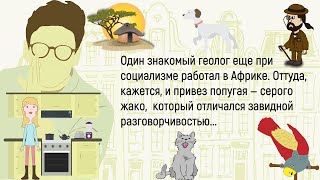 Один знакомый геолог еще при социализме работал в Африке. Оттуда, кажется, и привез попугая – серого жако, который отличался завидной разговорчивостью...